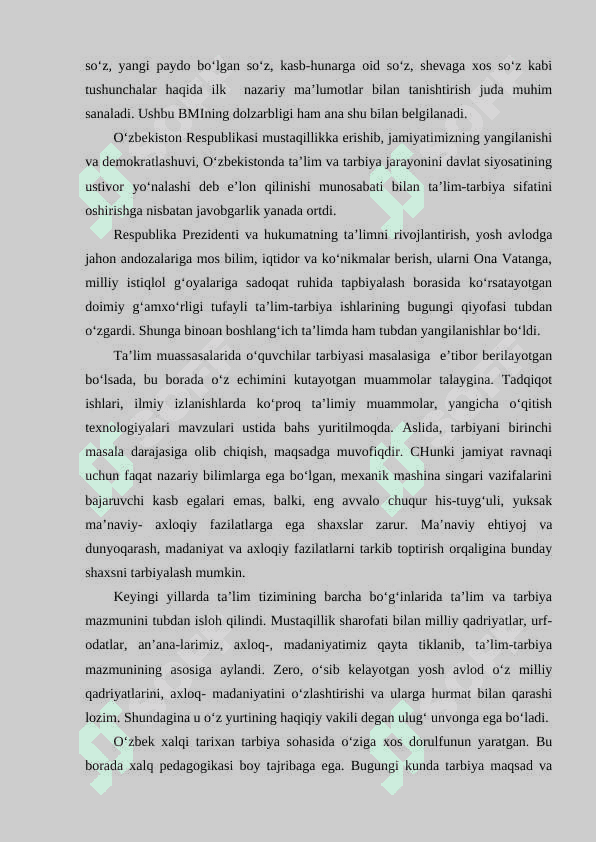 so‘z, yangi paydo bo‘lgan so‘z, kasb-hunarga oid so‘z, shevaga xos so‘z kabi tushunchalar haqida ilk nazariy ma’lumotlar bilan tanishtirish juda muhim sanaladi. Ushbu BMIning dolzarbligi ham ana shu bilan belgilanadi.

O‘zbekiston Respublikasi mustaqillikka erishib, jamiyatimizning yangilanishi va demokratlashuvi, O‘zbekistonda ta’lim va tarbiya jarayonini davlat siyosatining ustivor yo‘nalashi deb e’lon qilinishi munosabati bilan ta’lim-tarbiya sifatini oshirishga nisbatan javobgarlik yanada ortdi.

Respublika Prezidenti va hukumatning ta’limni rivojlantirish, yosh avlodga jahon andozalariga mos bilim, iqtidor va ko‘nikmalar berish, ularni Ona Vatanga, milliy istiqlol g‘oyalariga sadoqat ruhida tapbiyalash borasida ko‘rsatayotgan doimiy g‘amxo‘rligi tufayli ta’lim-tarbiya ishlarining bugungi qiyofasi tubdan o‘zgardi. Shunga binoan boshlang‘ich ta’limda ham tubdan yangilanishlar bo‘ldi.

Ta’lim muassasalarida o‘quvchilar tarbiyasi masalasiga e’tibor berilayotgan bo‘lsada, bu borada o‘z echimini kutayotgan muammolar talaygina. Tadqiqot ishlari, ilmiy izlanishlarda ko‘proq ta’limiy muammolar, yangicha o‘qitish texnologiyalari mavzulari ustida bahs yuritilmoqda. Aslida, tarbiyani birinchi masala darajasiga olib chiqish, maqsadga muvofiqdir. CHunki jamiyat ravnaqi uchun faqat nazariy bilimlarga ega bo‘lgan, mexanik mashina singari vazifalarini bajaruvchi kasb egalari emas, balki, eng avvalo chuqur his-tuyg‘uli, yuksak ma’naviy- axloqiy fazilatlarga ega shaxslar zarur. Ma’naviy ehtiyoj va dunyoqarash, madaniyat va axloqiy fazilatlarni tarkib toptirish orqaligina bunday shaxsni tarbiyalash mumkin.

Keyingi yillarda ta’lim tizimining barcha bo‘g‘inlarida ta’lim va tarbiya mazmunini tubdan isloh qilindi. Mustaqillik sharofati bilan milliy qadriyatlar, urf-odatlar, an’ana-larimiz, axloq-, madaniyatimiz qayta tiklanib, ta’lim-tarbiya mazmunining asosiga aylandi. Zero, o‘sib kelayotgan yosh avlod o‘z milliy qadriyatlarini, axloq- madaniyatini o‘zlashtirishi va ularga hurmat bilan qarashi lozim. Shundagina u o‘z yurtining haqiqiy vakili degan ulug‘ unvonga ega bo‘ladi.

O‘zbek xalqi tarixan tarbiya sohasida o‘ziga xos dorulfunun yaratgan. Bu borada xalq pedagogikasi boy tajribaga ega. Bugungi kunda tarbiya maqsad va